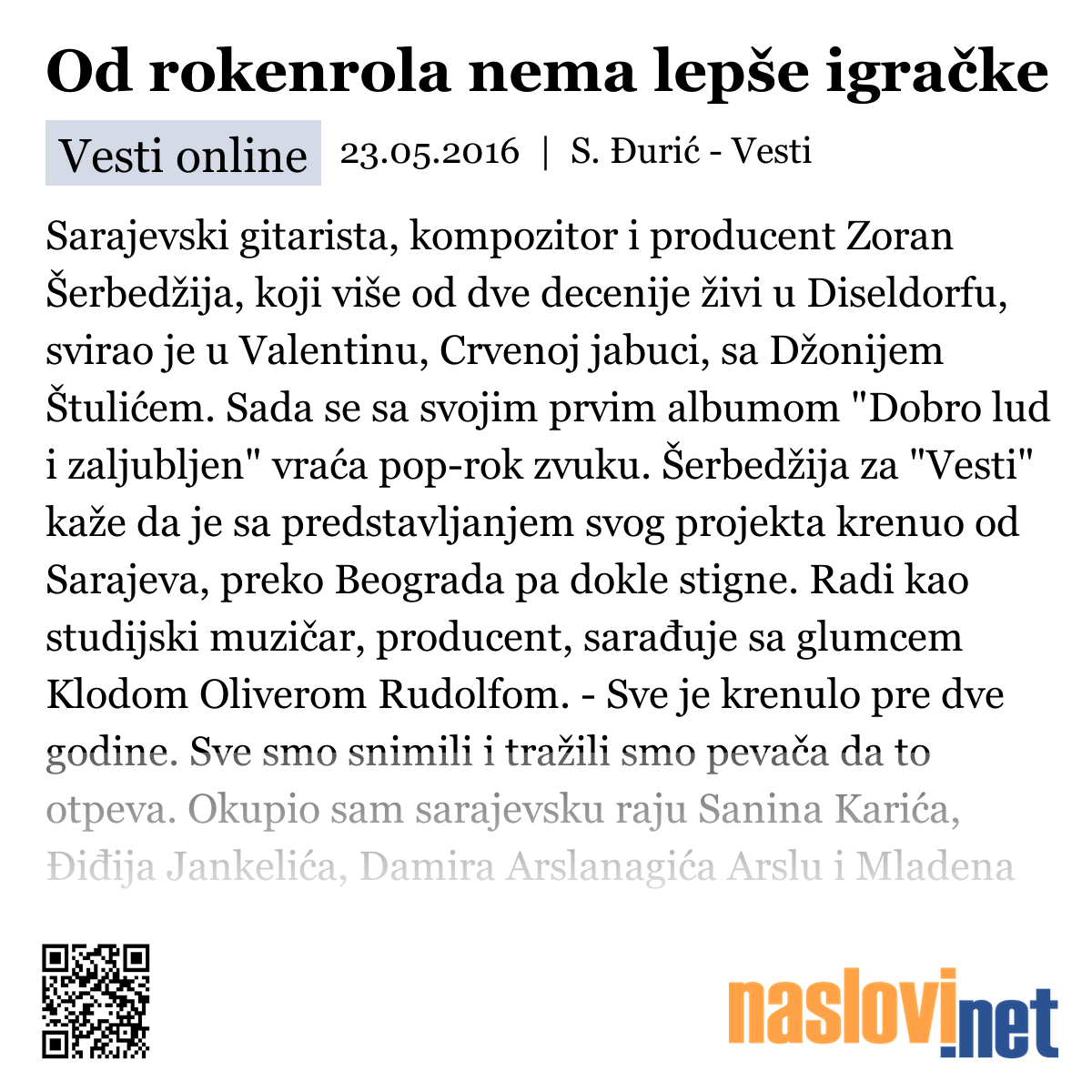 Od rokenrola nema lepše igračke

Vesti online 23.05.2016 | S. Đurić - Vesti

Sarajevski gitarista, kompozitor i producent Zoran Šerbedžija, koji više od dve decenije živi u Diseldorfu, svirao je u Valentinu, Crvenoj jabuci, sa Džonijem Štulićem. Sada se sa svojim prvim albumom "Dobro lud i zaljubljen" vraća pop-rok zvuku. Šerbedžija za "Vesti" kaže da je sa predstavljanjem svog projekta krenuo od Sarajeva, preko Beograda pa dokle stigne. Radi kao studijski muzičar, producent, sarađuje sa glumcem Klodom Oliverom Rudolfom. - Sve je krenulo pre dve godine. Sve smo snimili i tražili smo pevača da to otpeva. Okupio sam sarajevsku raju Sanina Karića, Điđija Jankelića, Damira Arslanagića Arslu i Mladena

naslovi.net